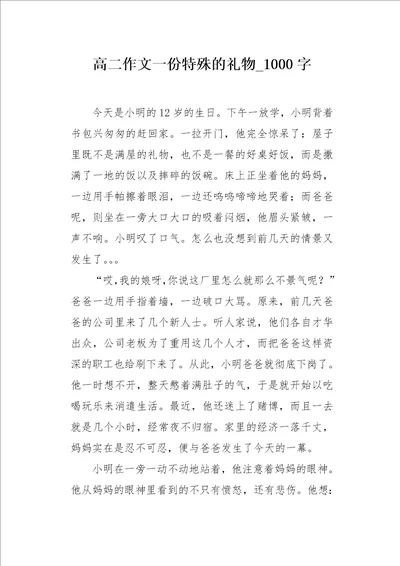 高二作文一份特殊的礼物_1000字

今天是小明的12岁的生日。下午一放学，小明背着书包兴匆匆的赶回家。一拉开门，他完全惊呆了：屋子里既不是满屋的礼物，也不是一餐的好桌好饭，而是撒满了一地的饭以及摔碎的饭碗。床上正坐着他的妈妈，一边用手帕擦着眼泪，一边还呜呜啼啼地哭着；而爸爸呢，则坐在一旁大口大口的吸着闷烟，他眉头紧皱，一声不响。小明叹了口气。怎么也没想到前几天的情景又发生了。。。

“哎，我的娘呀，你说这厂里怎么就那么不景气呢？”爸爸一边用手指着墙，一边破口大骂。原来，前几天爸爸的公司里来了几个新人士。听人家说，他们各自才华出众，公司老板为了重用这几个人才，而把爸爸这样资深的职工也给刷下来了。从此，小明爸爸就彻底下岗了。他一时想不开，整天憋着满肚子的气，于是就开始以吃喝玩乐来消遣生活。最近，他还迷上了赌博，而且一去就是几个小时，经常夜不归宿。家里的经济一落千丈，妈妈实在是忍不可忍，便与爸爸发生了今天的一幕。

小明在一旁一动不动地站着，他注意着妈妈的眼神。他从妈妈的眼神里看到的不只有愤怒，还有悲伤。他想：